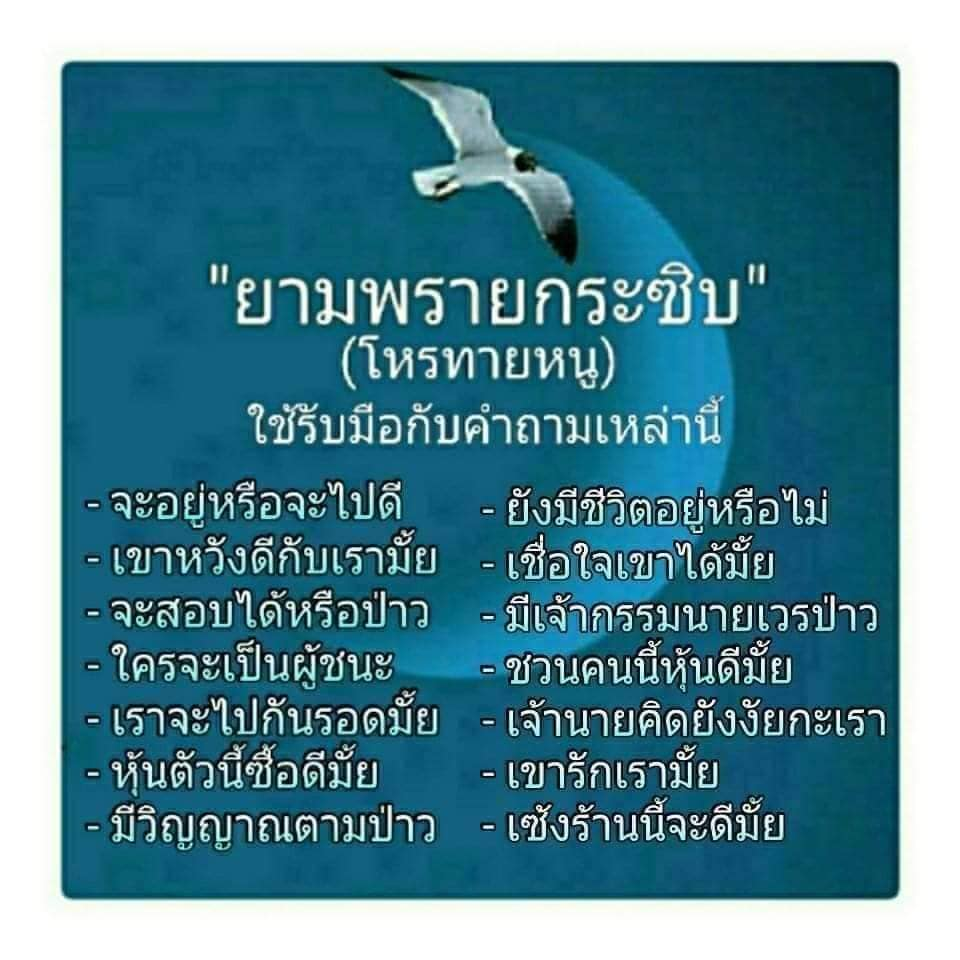 "ยามพรายกระซิบ"
(โหรทายหนู)
ใช้รับมือกับคำถามเหล่านี้

- จะอยู่หรือจะไปดี
- เขาหวังดีกับเรามั้ย
- จะสอบได้หรือป่าว
- ใครจะเป็นผู้ชนะ
- เราจะไปกันรอดมั้ย
- หุ้นตัวนี้ซื้อดีมั้ย
- มีวิญญาณตามป่าว

- ยังมีชีวิตอยู่หรือไม่
- เชื่อใจเขาได้มั้ย
- มีเจ้ากรรมนายเวรป่าว
- ชวนคนนี้หุ้นดีมั้ย
- เจ้านายคิดยังงัยกะเรา
- เขารักเรามั้ย
- เซ้งร้านนี้จะดีมั้ย